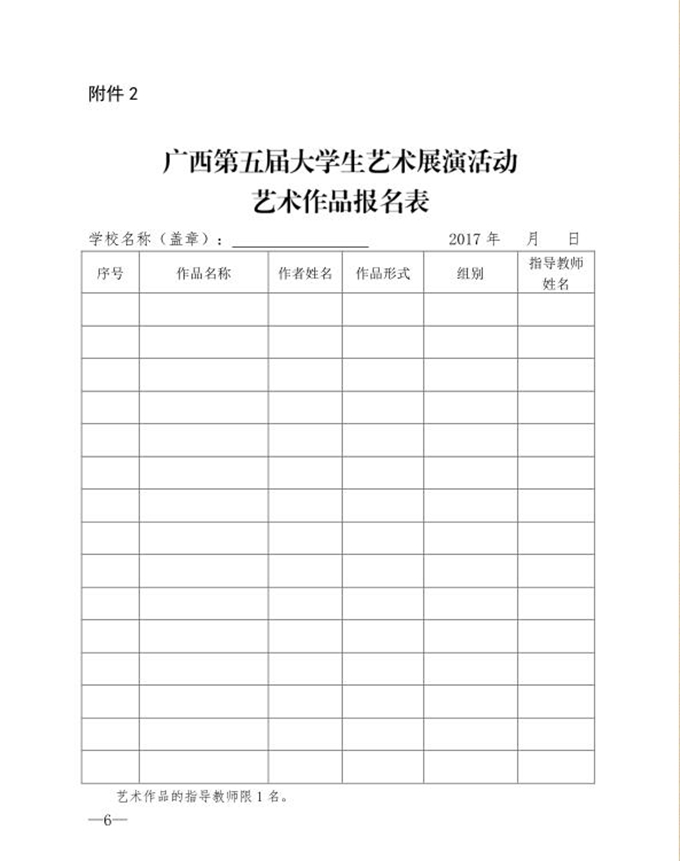 附件 2

广西第五届大学生艺术展演活动
艺术作品报名表

学校名称（盖章）：________________ 2017 年 月 日

| 序号 | 作品名称 | 作者姓名 | 作品形式 | 组别 | 指导教师姓名 |
|---|---|---|---|---|---|
| | | | | | |
| | | | | | |
| | | | | | |
| | | | | | |
| | | | | | |
| | | | | | |
| | | | | | |
| | | | | | |
| | | | | | |
| | | | | | |
| | | | | | |
| | | | | | |
| | | | | | |
| | | | | | |
| | | | | | |

艺术作品的指导教师限 1 名。

—6—